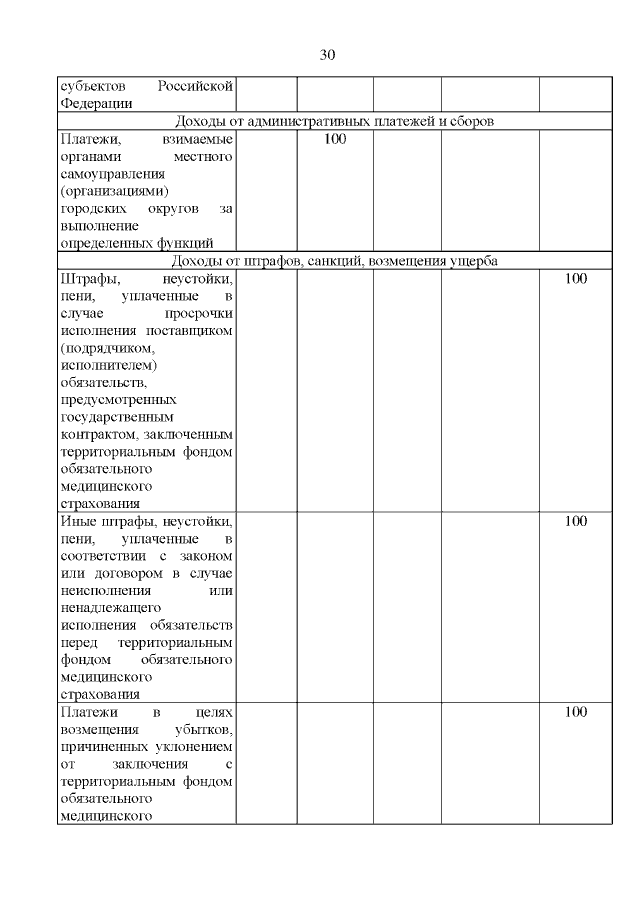 30

| | | | | | |
|---|---|---|---|---|---|
| субъектов Российской Федерации | | | | | |
| Доходы от административных платежей и сборов | | | | | |
| Платежи, взимаемые органами местного самоуправления (организациями) городских округов за выполнение определенных функций | | 100 | | | |
| Доходы от штрафов, санкций, возмещения ущерба | | | | | |
| Штрафы, неустойки, пени, уплаченные в случае просрочки исполнения поставщиком (подрядчиком, исполнителем) обязательств, предусмотренных государственным контрактом, заключенным территориальным фондом обязательного медицинского страхования | | | | | 100 |
| Иные штрафы, неустойки, пени, уплаченные в соответствии с законом или договором в случае неисполнения или ненадлежащего исполнения обязательств перед территориальным фондом обязательного медицинского страхования | | | | | 100 |
| Платежи в целях возмещения убытков, причиненных уклонением от заключения с территориальным фондом обязательного медицинского | | | | | 100 |